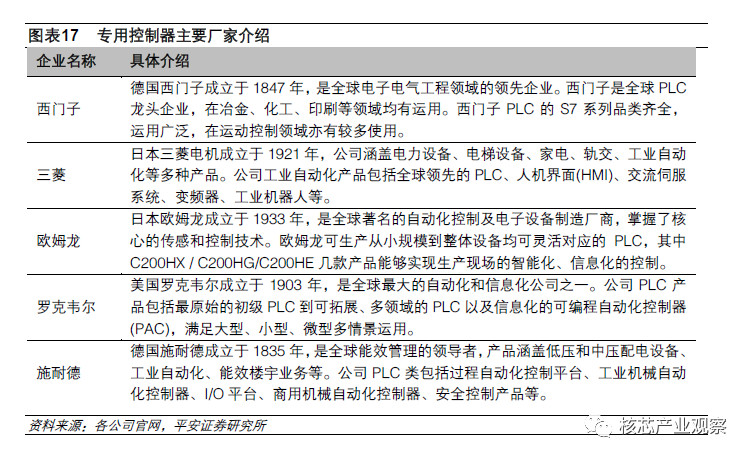 图表17　专用控制器主要厂家介绍

| 企业名称 | 具体介绍 |
|---|---|
| 西门子 | 德国西门子成立于 1847 年，是全球电子电气工程领域的领先企业。西门子是全球 PLC 龙头企业，在冶金、化工、印刷等领域均有运用。西门子 PLC 的 S7 系列品类齐全，运用广泛，在运动控制领域亦有较多使用。 |
| 三菱 | 日本三菱电机成立于 1921 年，公司涵盖电力设备、电梯设备、家电、轨交、工业自动化等多种产品。公司工业自动化产品包括全球领先的 PLC、人机界面(HMI)、交流伺服系统、变频器、工业机器人等。 |
| 欧姆龙 | 日本欧姆龙成立于 1933 年，是全球著名的自动化控制及电子设备制造厂商，掌握了核心的传感和控制技术。欧姆龙可生产从小规模到整体设备均可灵活对应的 PLC，其中 C200HX / C200HG/C200HE 几款产品能够实现生产现场的智能化、信息化的控制。 |
| 罗克韦尔 | 美国罗克韦尔成立于 1903 年，是全球最大的自动化和信息化公司之一。公司 PLC 产品包括最原始的初级 PLC 到可拓展、多领域的 PLC 以及信息化的可编程自动化控制器(PAC)，满足大型、小型、微型多情景运用。 |
| 施耐德 | 德国施耐德成立于 1835 年，是全球能效管理的领导者，产品涵盖低压和中压配电设备、工业自动化、能效楼宇业务等。公司 PLC 类包括过程自动化控制平台、工业机械自动化控制器、I/O 平台、商用机械自动化控制器、安全控制产品等。 |

资料来源：各公司官网，平安证券研究所

核芯产业观察